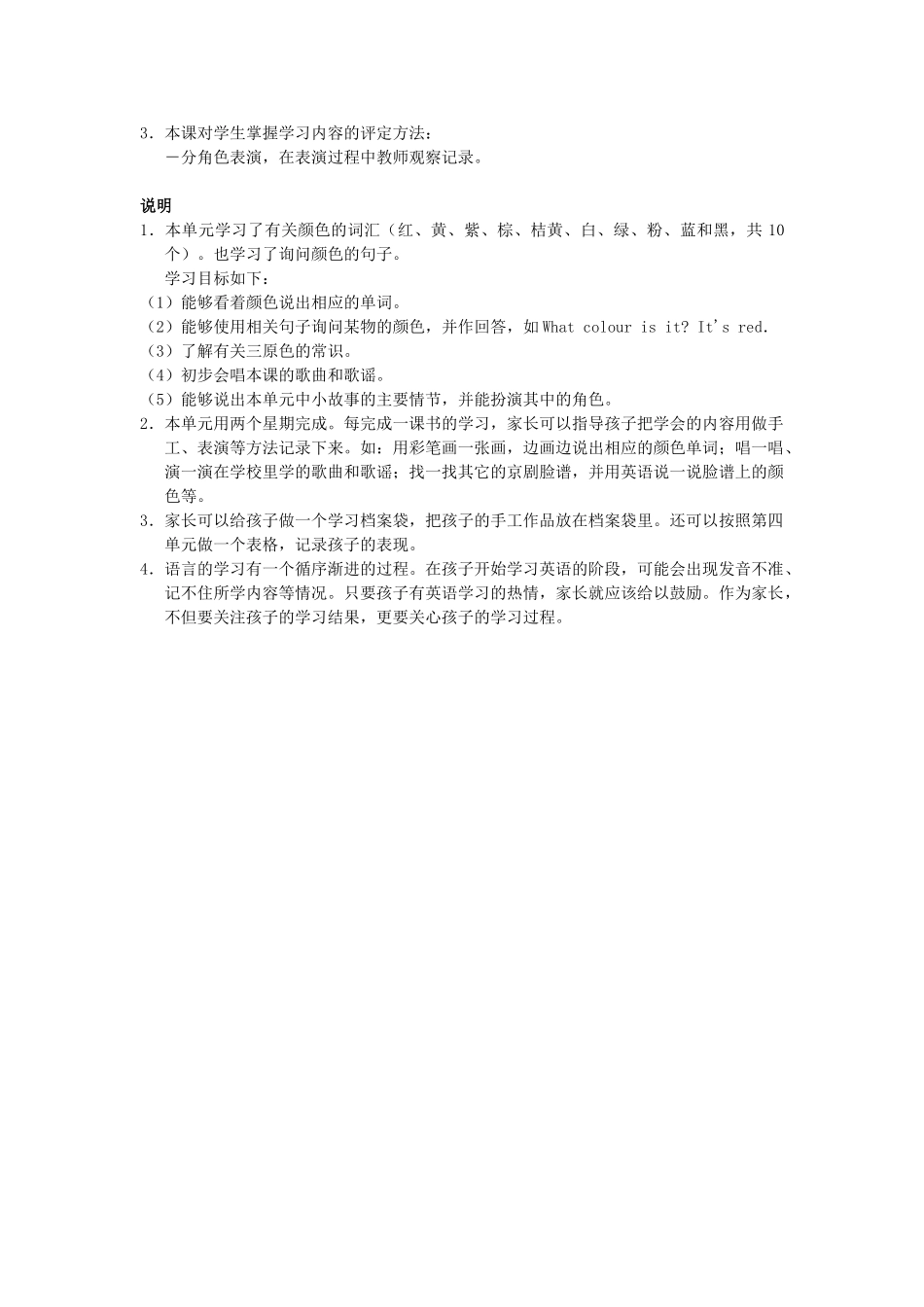 3．本课对学生掌握学习内容的评定方法：
－分角色表演，在表演过程中教师观察记录。

说明
1．本单元学习了有关颜色的词汇（红、黄、紫、棕、桔黄、白、绿、粉、蓝和黑，共 10 个）。也学习了询问颜色的句子。
学习目标如下：
（1）能够看着颜色说出相应的单词。
（2）能够使用相关句子询问某物的颜色，并作回答，如 What colour is it? It's red.
（3）了解有关三原色的常识。
（4）初步会唱本课的歌曲和歌谣。
（5）能够说出本单元中小故事的主要情节，并能扮演其中的角色。
2．本单元用两个星期完成。每完成一课书的学习，家长可以指导孩子把学会的内容用做手工、表演等方法记录下来。如：用彩笔画一张画，边画边说出相应的颜色单词；唱一唱、演一演在学校里学的歌曲和歌谣；找一找其它的京剧脸谱，并用英语说一说脸谱上的颜色等。
3．家长可以给孩子做一个学习档案袋，把孩子的手工作品放在档案袋里。还可以按照第四单元做一个表格，记录孩子的表现。
4．语言的学习有一个循序渐进的过程。在孩子开始学习英语的阶段，可能会出现发音不准、记不住所学内容等情况。只要孩子有英语学习的热情，家长就应该给以鼓励。作为家长，不但要关注孩子的学习结果，更要关心孩子的学习过程。